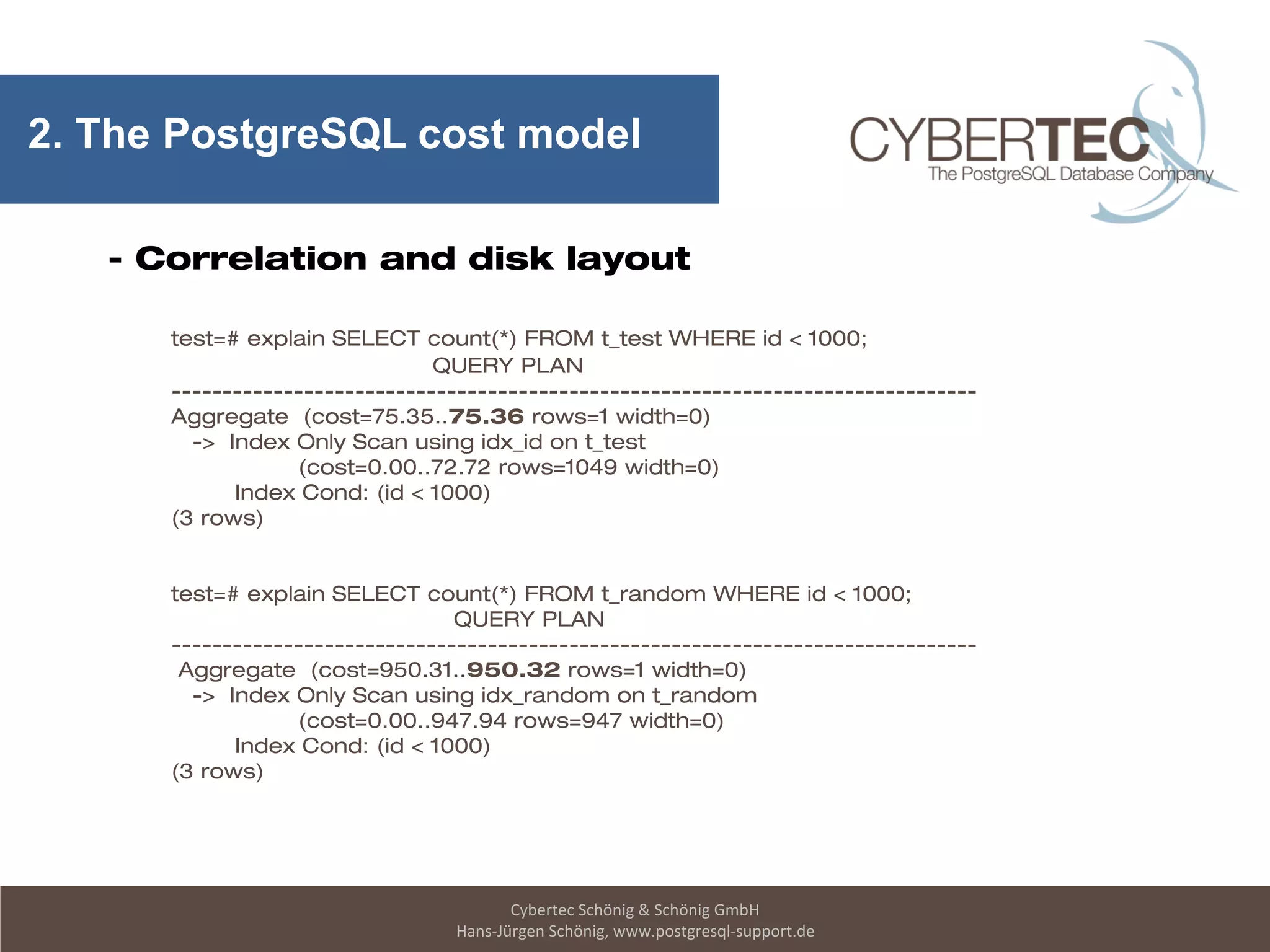 2. The PostgreSQL cost model

CYBERTEC
The PostgreSQL Database Company

- Correlation and disk layout

test=# explain SELECT count(*) FROM t_test WHERE id < 1000;
QUERY PLAN
--------------------------------------------------------------------------------
Aggregate (cost=75.35..75.36 rows=1 width=0)
-> Index Only Scan using idx_id on t_test
(cost=0.00..72.72 rows=1049 width=0)
Index Cond: (id < 1000)
(3 rows)

test=# explain SELECT count(*) FROM t_random WHERE id < 1000;
QUERY PLAN
--------------------------------------------------------------------------------
Aggregate (cost=950.31..950.32 rows=1 width=0)
-> Index Only Scan using idx_random on t_random
(cost=0.00..947.94 rows=947 width=0)
Index Cond: (id < 1000)
(3 rows)

Cybertec Schönig & Schönig GmbH
Hans-Jürgen Schönig, www.postgresql-support.de